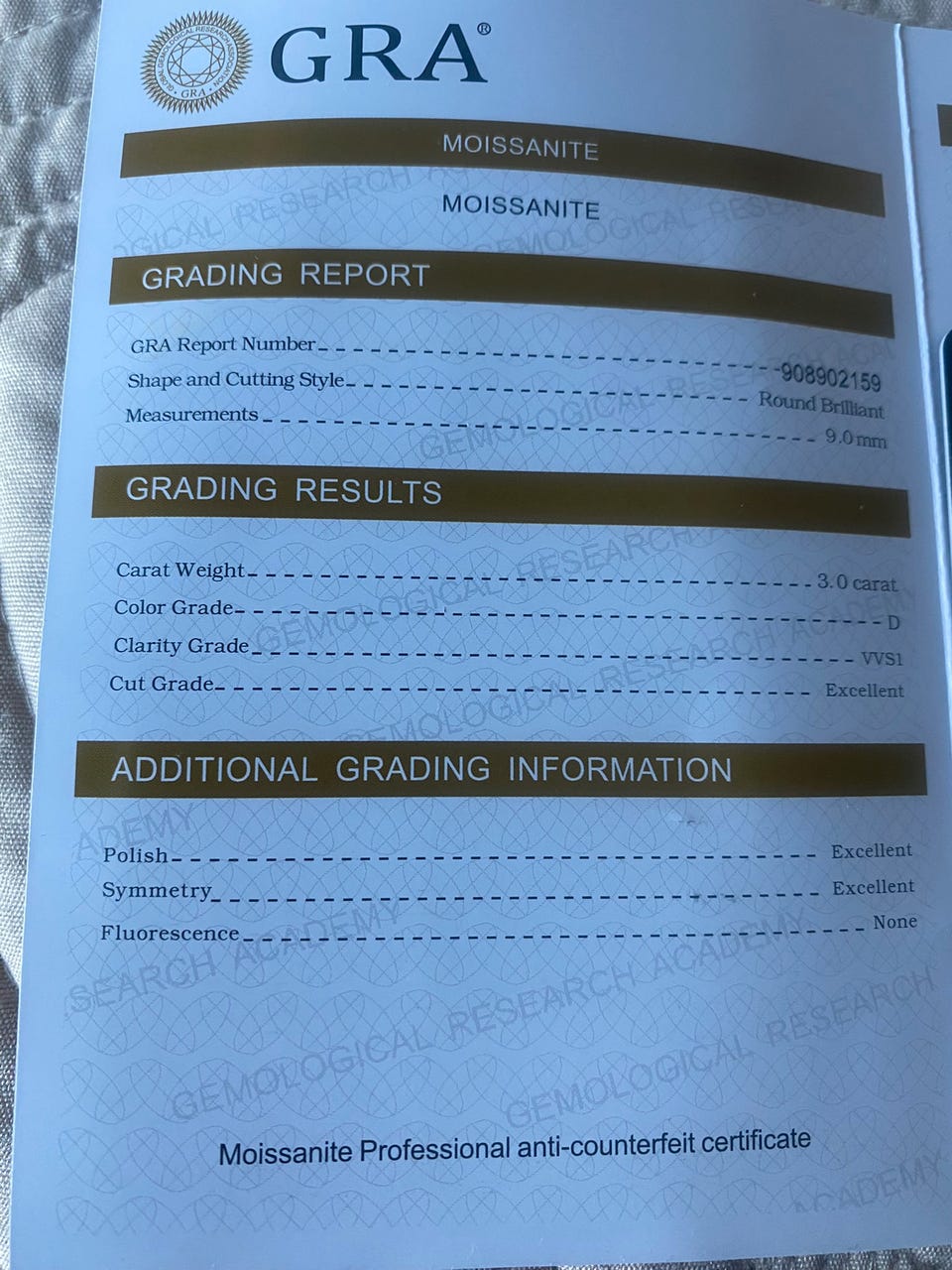 GRA®

MOISSANITE

MOISSANITE

GRADING REPORT

GRA Report Number 908902159
Shape and Cutting Style Round Brilliant
Measurements 9.0 mm

GRADING RESULTS

Carat Weight 3.0 carat
Color Grade D
Clarity Grade VVS1
Cut Grade Excellent

ADDITIONAL GRADING INFORMATION

Polish Excellent
Symmetry Excellent
Fluorescence None

Moissanite Professional anti-counterfeit certificate

GEMOLOGICAL RESEARCH ACADEMY